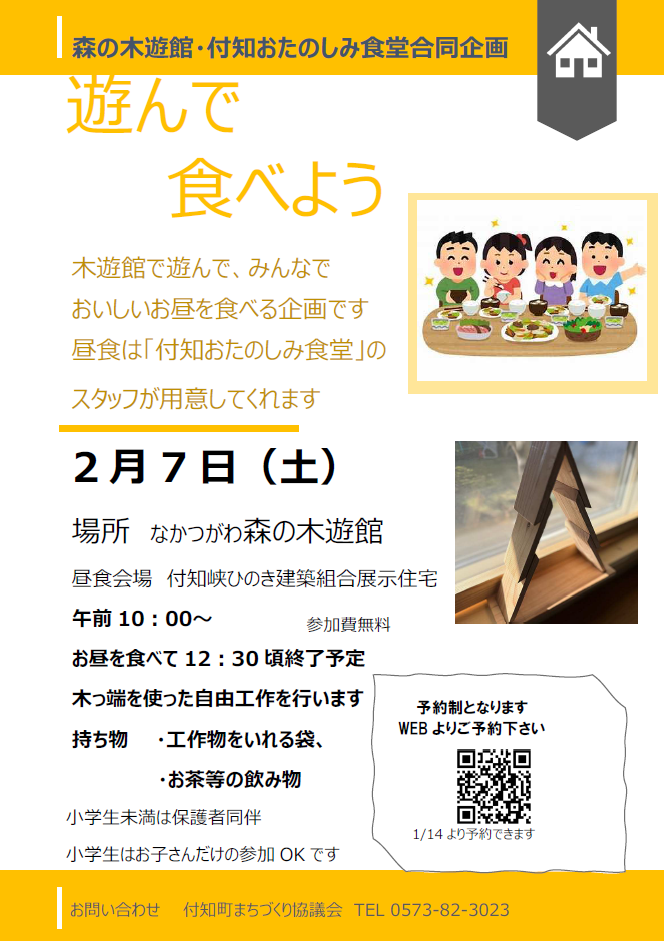 森の木遊館・付知おたのしみ食堂合同企画

遊んで
食べよう

木遊館で遊んで、みんなで
おいしいお昼を食べる企画です
昼食は「付知おたのしみ食堂」の
スタッフが用意してくれます

２月７日（土）

場所　なかつがわ森の木遊館

昼食会場　付知峡ひのき建築組合展示住宅

午前 10：00～

参加費無料

お昼を食べて 12：30 頃終了予定

木っ端を使った自由工作を行います

持ち物　・工作物をいれる袋、
　　　　・お茶等の飲み物

小学生未満は保護者同伴

小学生はお子さんだけの参加 OK です

予約制となります
WEB よりご予約下さい

1/14 より予約できます

お問い合わせ　付知町まちづくり協議会　TEL 0573-82-3023